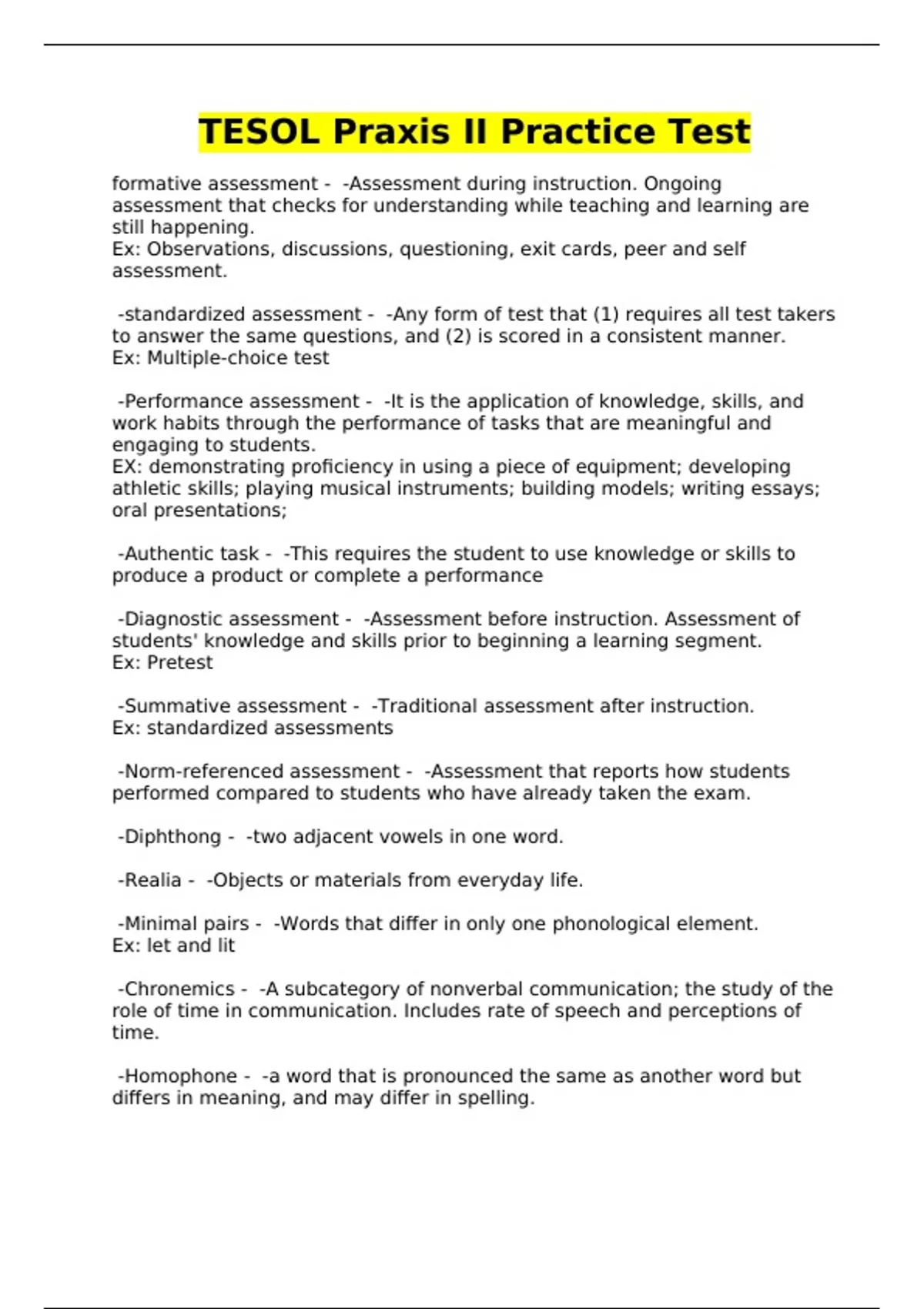 TESOL Praxis II Practice Test

formative assessment - -Assessment during instruction. Ongoing assessment that checks for understanding while teaching and learning are still happening.
Ex: Observations, discussions, questioning, exit cards, peer and self assessment.

-standardized assessment - -Any form of test that (1) requires all test takers to answer the same questions, and (2) is scored in a consistent manner.
Ex: Multiple-choice test

-Performance assessment - -It is the application of knowledge, skills, and work habits through the performance of tasks that are meaningful and engaging to students.
EX: demonstrating proficiency in using a piece of equipment; developing athletic skills; playing musical instruments; building models; writing essays; oral presentations;

-Authentic task - -This requires the student to use knowledge or skills to produce a product or complete a performance

-Diagnostic assessment - -Assessment before instruction. Assessment of students' knowledge and skills prior to beginning a learning segment.
Ex: Pretest

-Summative assessment - -Traditional assessment after instruction.
Ex: standardized assessments

-Norm-referenced assessment - -Assessment that reports how students performed compared to students who have already taken the exam.

-Diphthong - -two adjacent vowels in one word.

-Realia - -Objects or materials from everyday life.

-Minimal pairs - -Words that differ in only one phonological element.
Ex: let and lit

-Chronemics - -A subcategory of nonverbal communication; the study of the role of time in communication. Includes rate of speech and perceptions of time.

-Homophone - -a word that is pronounced the same as another word but differs in meaning, and may differ in spelling.